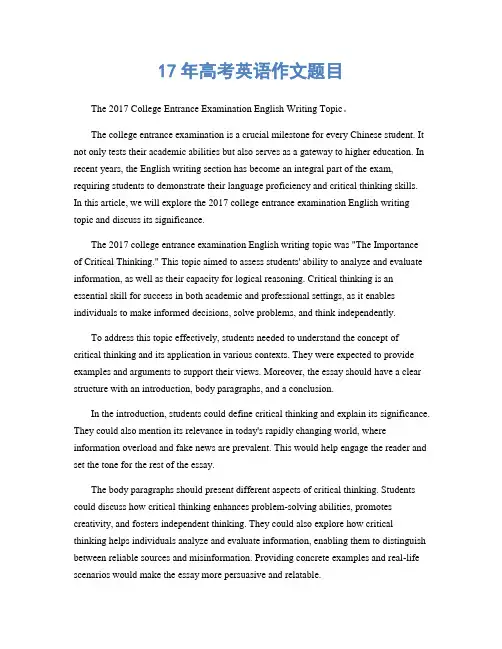 17 年高考英语作文题目

The 2017 College Entrance Examination English Writing Topic。

The college entrance examination is a crucial milestone for every Chinese student. It not only tests their academic abilities but also serves as a gateway to higher education. In recent years, the English writing section has become an integral part of the exam, requiring students to demonstrate their language proficiency and critical thinking skills. In this article, we will explore the 2017 college entrance examination English writing topic and discuss its significance.

The 2017 college entrance examination English writing topic was "The Importance of Critical Thinking." This topic aimed to assess students' ability to analyze and evaluate information, as well as their capacity for logical reasoning. Critical thinking is an essential skill for success in both academic and professional settings, as it enables individuals to make informed decisions, solve problems, and think independently.

To address this topic effectively, students needed to understand the concept of critical thinking and its application in various contexts. They were expected to provide examples and arguments to support their views. Moreover, the essay should have a clear structure with an introduction, body paragraphs, and a conclusion.

In the introduction, students could define critical thinking and explain its significance. They could also mention its relevance in today's rapidly changing world, where information overload and fake news are prevalent. This would help engage the reader and set the tone for the rest of the essay.

The body paragraphs should present different aspects of critical thinking. Students could discuss how critical thinking enhances problem-solving abilities, promotes creativity, and fosters independent thinking. They could also explore how critical thinking helps individuals analyze and evaluate information, enabling them to distinguish between reliable sources and misinformation. Providing concrete examples and real-life scenarios would make the essay more persuasive and relatable.